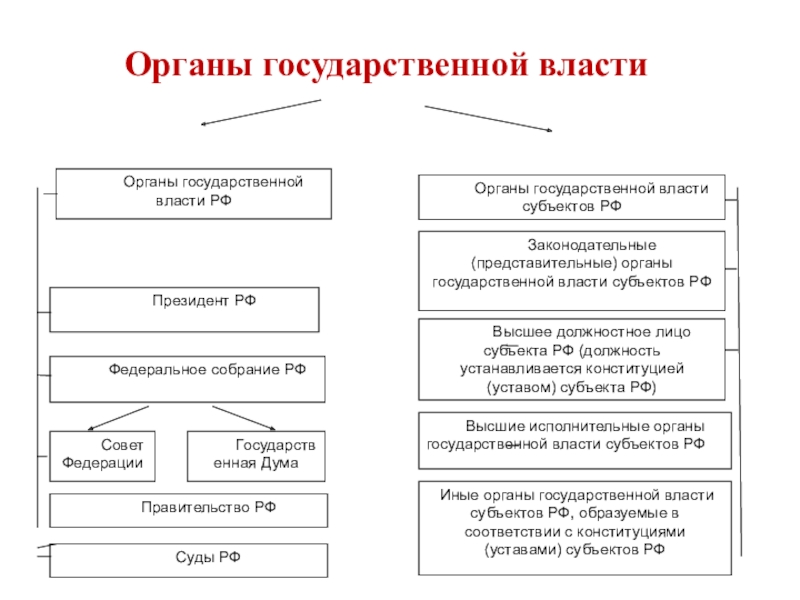 Органы государственной власти

Органы государственной власти РФ

Президент РФ

Федеральное собрание РФ

Совет Федерации

Государственная Дума

Правительство РФ

Суды РФ

Органы государственной власти субъектов РФ

Законодательные (представительные) органы государственной власти субъектов РФ

Высшее должностное лицо субъекта РФ (должность устанавливается конституцией (уставом) субъекта РФ)

Высшие исполнительные органы государственной власти субъектов РФ

Иные органы государственной власти субъектов РФ, образуемые в соответствии с конституциями (уставами) субъектов РФ